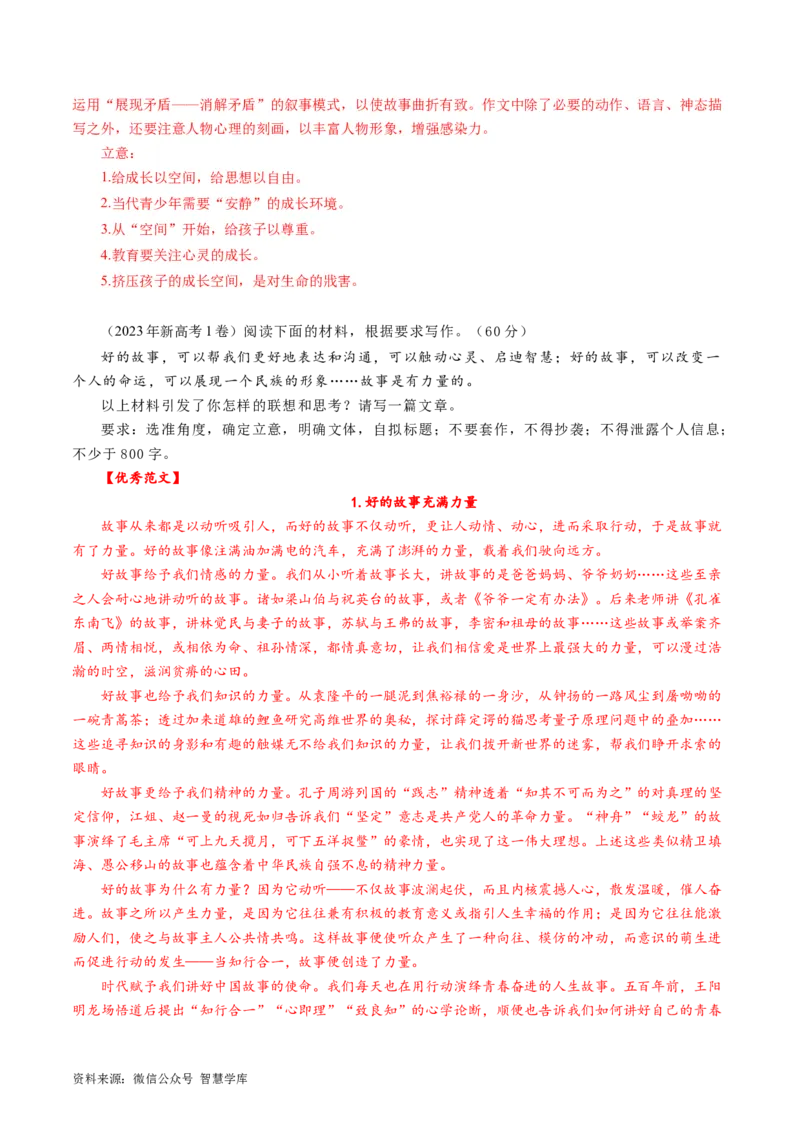 运用“展现矛盾——消解矛盾”的叙事模式，以使故事曲折有致。作文中除了必要的动作、语言、神态描写之外，还要注意人物心理的刻画，以丰富人物形象，增强感染力。

立意：

1.给成长以空间，给思想以自由。

2.当代青少年需要“安静”的成长环境。

3.从“空间”开始，给孩子以尊重。

4.教育要关注心灵的成长。

5.挤压孩子的成长空间，是对生命的戕害。

（2023年新高考1卷）阅读下面的材料，根据要求写作。（60分）

好的故事，可以帮我们更好地表达和沟通，可以触动心灵、启迪智慧；好的故事，可以改变一个人的命运，可以展现一个民族的形象……故事是有力量的。

以上材料引发了你怎样的联想和思考？请写一篇文章。

要求：选准角度，确定立意，明确文体，自拟标题；不要套作，不得抄袭；不得泄露个人信息；不少于800字。

【优秀范文】

1.好的故事充满力量

故事从来都是以动听吸引人，而好的故事不仅动听，更让人动情、动心，进而采取行动，于是故事就有了力量。好的故事像注满油加满电的汽车，充满了澎湃的力量，载着我们驶向远方。

好故事给予我们情感的力量。我们从小听着故事长大，讲故事的是爸爸妈妈、爷爷奶奶……这些至亲之人会耐心地讲动听的故事。诸如梁山伯与祝英台的故事，或者《爷爷一定有办法》。后来老师讲《孔雀东南飞》的故事，讲林觉民与妻子的故事，苏轼与王弗的故事，李密和祖母的故事……这些故事或举案齐眉、两情相悦，或相依为命、祖孙情深，都情真意切，让我们相信爱是世界上最强大的力量，可以漫过浩瀚的时空，滋润贫瘠的心田。

好故事也给予我们知识的力量。从袁隆平的一腿泥到焦裕禄的一身沙，从钟扬的一路风尘到屠呦呦的一碗青蒿茶；透过加来道雄的鲤鱼研究高维世界的奥秘，探讨薛定谔的猫思考量子原理问题中的叠加……这些追寻知识的身影和有趣的触媒无不给我们知识的力量，让我们拨开新世界的迷雾，帮我们睁开求索的眼睛。

好故事更给予我们精神的力量。孔子周游列国的“践志”精神透着“知其不可而为之”的对真理的坚定信仰，江姐、赵一曼的视死如归告诉我们“坚定”意志是共产党人的革命力量。“神舟”“蛟龙”的故事演绎了毛主席“可上九天揽月，可下五洋捉鳖”的豪情，也实现了这一伟大理想。上述这些类似精卫填海、愚公移山的故事也蕴含着中华民族自强不息的精神力量。

好的故事为什么有力量？因为它动听——不仅故事波澜起伏，而且内核震撼人心，散发温暖，催人奋进。故事之所以产生力量，是因为它往往兼有积极的教育意义或指引人生幸福的作用；是因为它往往能激励人们，使之与故事主人公共情共鸣。这样故事便使听众产生了一种向往、模仿的冲动，而意识的萌生进而促进行动的发生——当知行合一，故事便创造了力量。

时代赋予我们讲好中国故事的使命。我们每天也在用行动演绎青春奋进的人生故事。五百年前，王阳明龙场悟道后提出“知行合一”“心即理”“致良知”的心学论断，顺便也告诉我们如何讲好自己的青春

资料来源：微信公众号 智慧学库